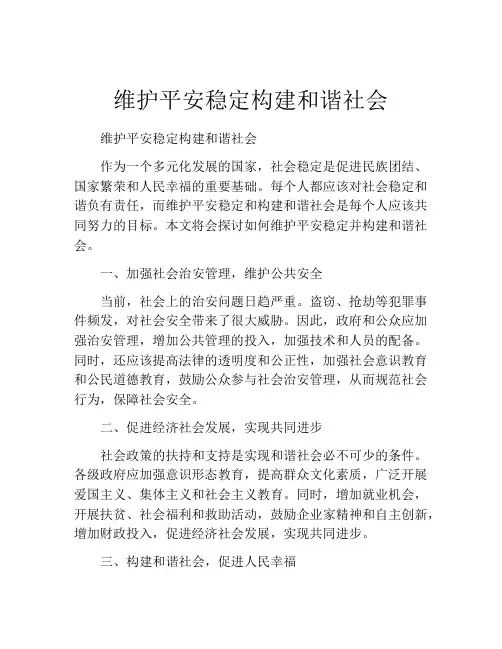 维护平安稳定构建和谐社会

维护平安稳定构建和谐社会

作为一个多元化发展的国家，社会稳定是促进民族团结、国家繁荣和人民幸福的重要基础。每个人都应该对社会稳定和谐负有责任，而维护平安稳定和构建和谐社会是每个人应该共同努力的目标。本文将会探讨如何维护平安稳定并构建和谐社会。

一、加强社会治安管理，维护公共安全

当前，社会上的治安问题日趋严重。盗窃、抢劫等犯罪事件频发，对社会安全带来了很大威胁。因此，政府和公众应加强治安管理，增加公共管理的投入，加强技术和人员的配备。同时，还应该提高法律的透明度和公正性，加强社会意识教育和公民道德教育，鼓励公众参与社会治安管理，从而规范社会行为，保障社会安全。

二、促进经济社会发展，实现共同进步

社会政策的扶持和支持是实现和谐社会必不可少的条件。各级政府应加强意识形态教育，提高群众文化素质，广泛开展爱国主义、集体主义和社会主义教育。同时，增加就业机会，开展扶贫、社会福利和救助活动，鼓励企业家精神和自主创新，增加财政投入，促进经济社会发展，实现共同进步。

三、构建和谐社会，促进人民幸福